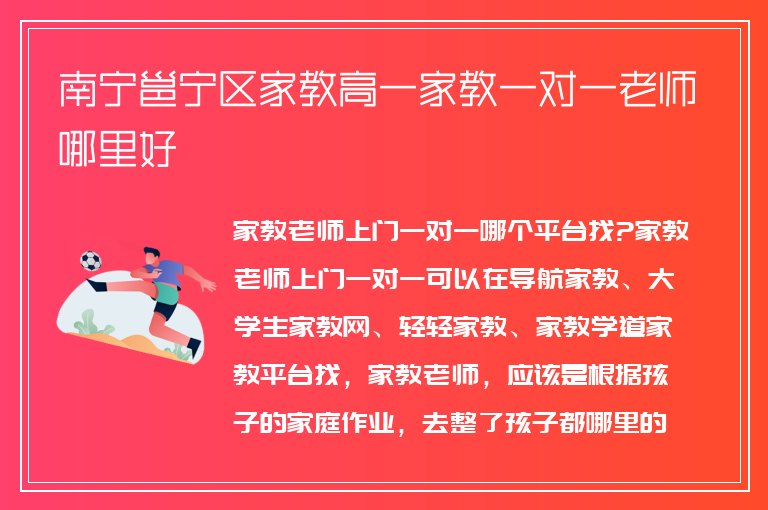 南宁邕宁区家教高一家教一对一老师哪里好

家教老师上门一对一哪个平台找?家教老师上门一对一可以在导航家教、大学生家教网、轻轻家教、家教学道家教平台找，家教老师，应该是根据孩子的家庭作业，去整了孩子都哪里的